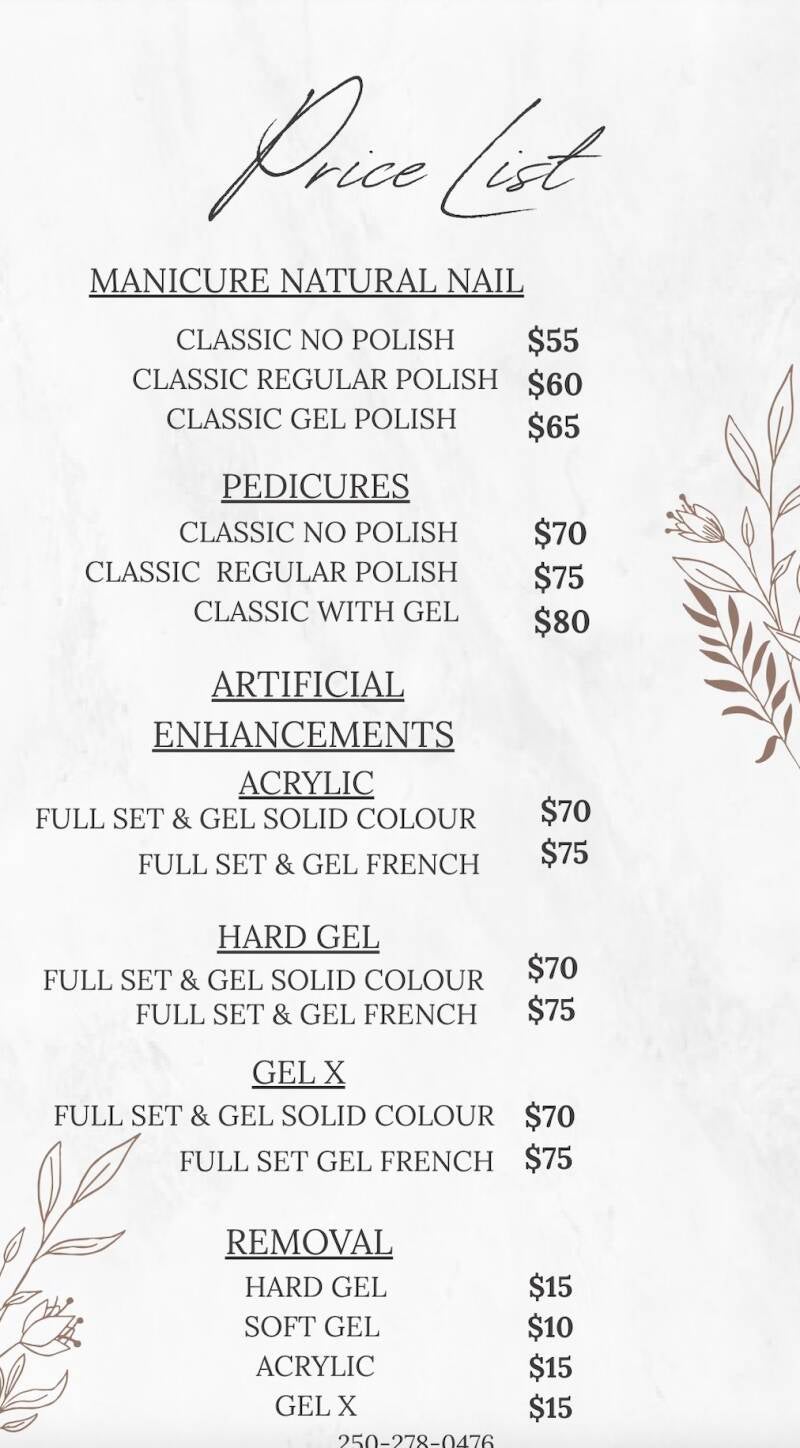 Price List

MANICURE NATURAL NAIL

CLASSIC NO POLISH $55
CLASSIC REGULAR POLISH $60
CLASSIC GEL POLISH $65

PEDICURES

CLASSIC NO POLISH $70
CLASSIC REGULAR POLISH $75
CLASSIC WITH GEL $80

ARTIFICIAL ENHANCEMENTS

ACRYLIC

FULL SET & GEL SOLID COLOUR $70
FULL SET & GEL FRENCH $75

HARD GEL

FULL SET & GEL SOLID COLOUR $70
FULL SET & GEL FRENCH $75

GEL X

FULL SET & GEL SOLID COLOUR $70
FULL SET GEL FRENCH $75

REMOVAL

HARD GEL $15
SOFT GEL $10
ACRYLIC $15
GEL X $15

250-278-0476